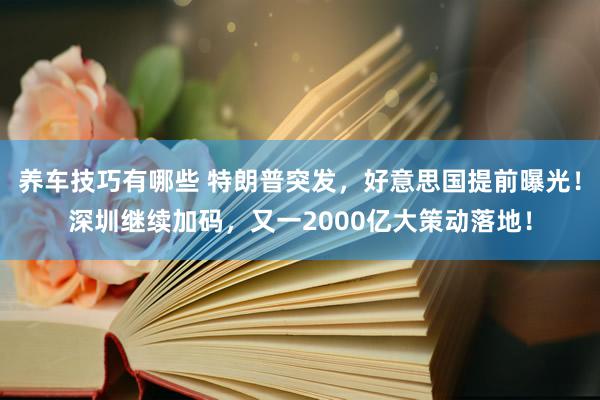 养车技巧有哪些 特朗普突发，好意思国提前曝光！深圳继续加码，又一2000亿大策动落地！